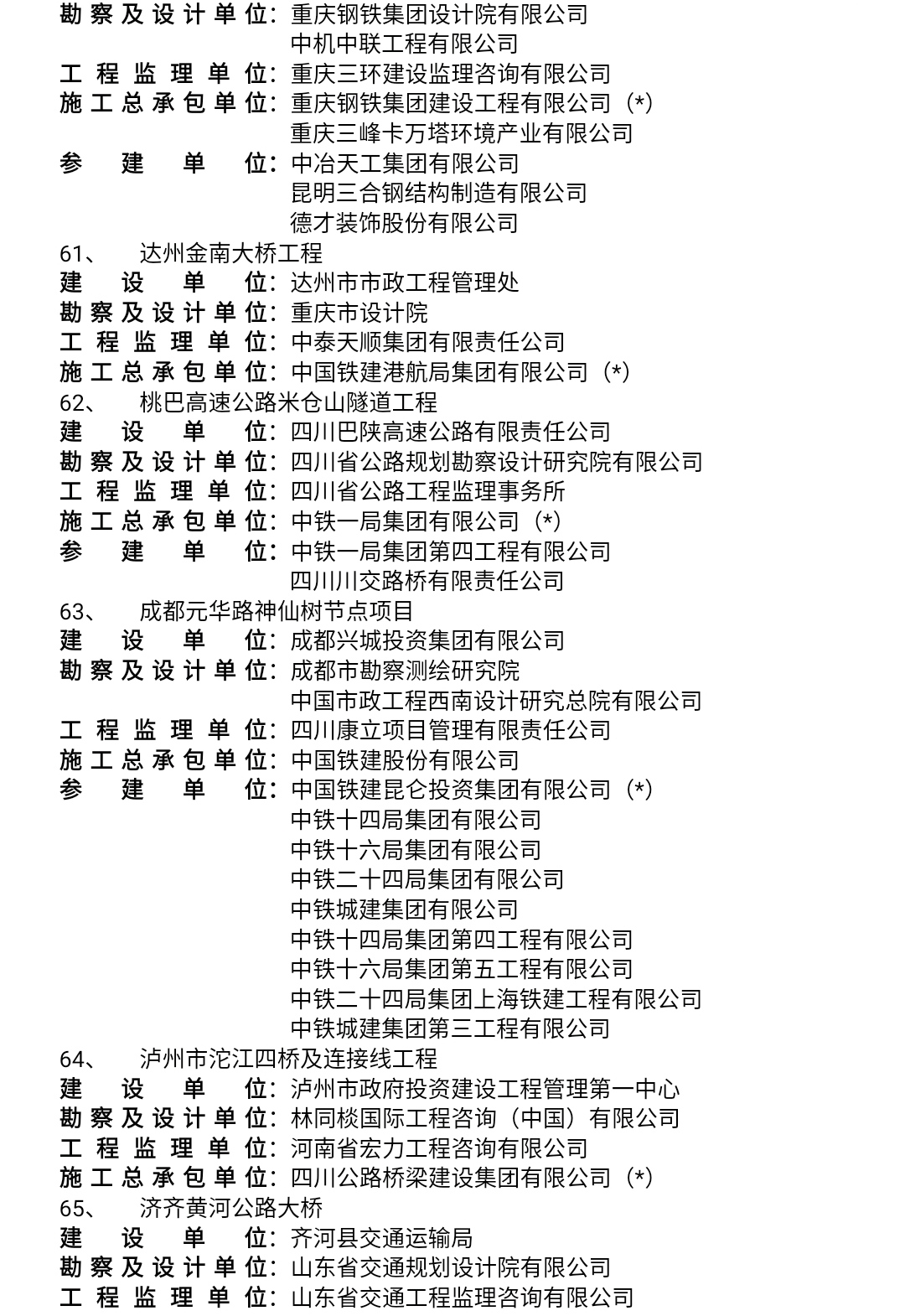 勘察及设计单位：重庆钢铁集团设计院有限公司
中机中联工程有限公司
工程监理单位：重庆三环建设监理咨询有限公司
施工总承包单位：重庆钢铁集团建设工程有限公司（*）
重庆三峰卡万塔环境产业有限公司
参建单位：中冶天工集团有限公司
昆明三合钢结构制造有限公司
德才装饰股份有限公司
61、 达州金南大桥工程
建设单位：达州市市政工程管理处
勘察及设计单位：重庆市设计院
工程监理单位：中泰天顺集团有限责任公司
施工总承包单位：中国铁建港航局集团有限公司（*）
62、 桃巴高速公路米仓山隧道工程
建设单位：四川巴陕高速公路有限责任公司
勘察及设计单位：四川省公路规划勘察设计研究院有限公司
工程监理单位：四川省公路工程监理事务所
施工总承包单位：中铁一局集团有限公司（*）
参建单位：中铁一局集团第四工程有限公司
四川川交路桥有限责任公司
63、 成都元华路神仙树节点项目
建设单位：成都兴城投资集团有限公司
勘察及设计单位：成都市勘察测绘研究院
中国市政工程西南设计研究总院有限公司
工程监理单位：四川康立项目管理有限责任公司
施工总承包单位：中国铁建股份有限公司
参建单位：中国铁建昆仑投资集团有限公司（*）
中铁十四局集团有限公司
中铁十六局集团有限公司
中铁二十四局集团有限公司
中铁城建集团有限公司
中铁十四局集团第四工程有限公司
中铁十六局集团第五工程有限公司
中铁二十四局集团上海铁建工程有限公司
中铁城建集团第三工程有限公司
64、 泸州市沱江四桥及连接线工程
建设单位：泸州市政府投资建设工程管理第一中心
勘察及设计单位：林同棪国际工程咨询（中国）有限公司
工程监理单位：河南省宏力工程咨询有限公司
施工总承包单位：四川公路桥梁建设集团有限公司（*）
65、 济齐黄河公路大桥
建设单位：齐河县交通运输局
勘察及设计单位：山东省交通规划设计院有限公司
工程监理单位：山东省交通工程监理咨询有限公司